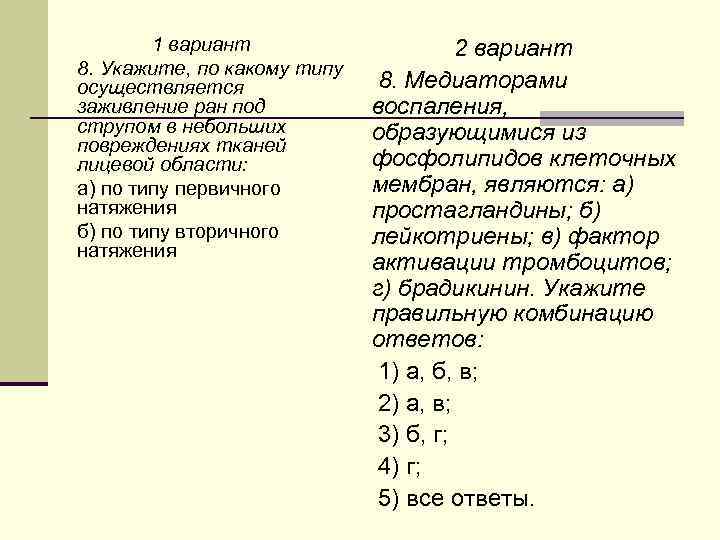 1 вариант

8. Укажите, по какому типу осуществляется заживление ран под струпом в небольших повреждениях тканей лицевой области:

а) по типу первичного натяжения

б) по типу вторичного натяжения

2 вариант

8. Медиаторами воспаления, образующимися из фосфолипидов клеточных мембран, являются: а) простагландины; б) лейкотриены; в) фактор активации тромбоцитов; г) брадикинин. Укажите правильную комбинацию ответов:

1) а, б, в;

2) а, в;

3) б, г;

4) г;

5) все ответы.